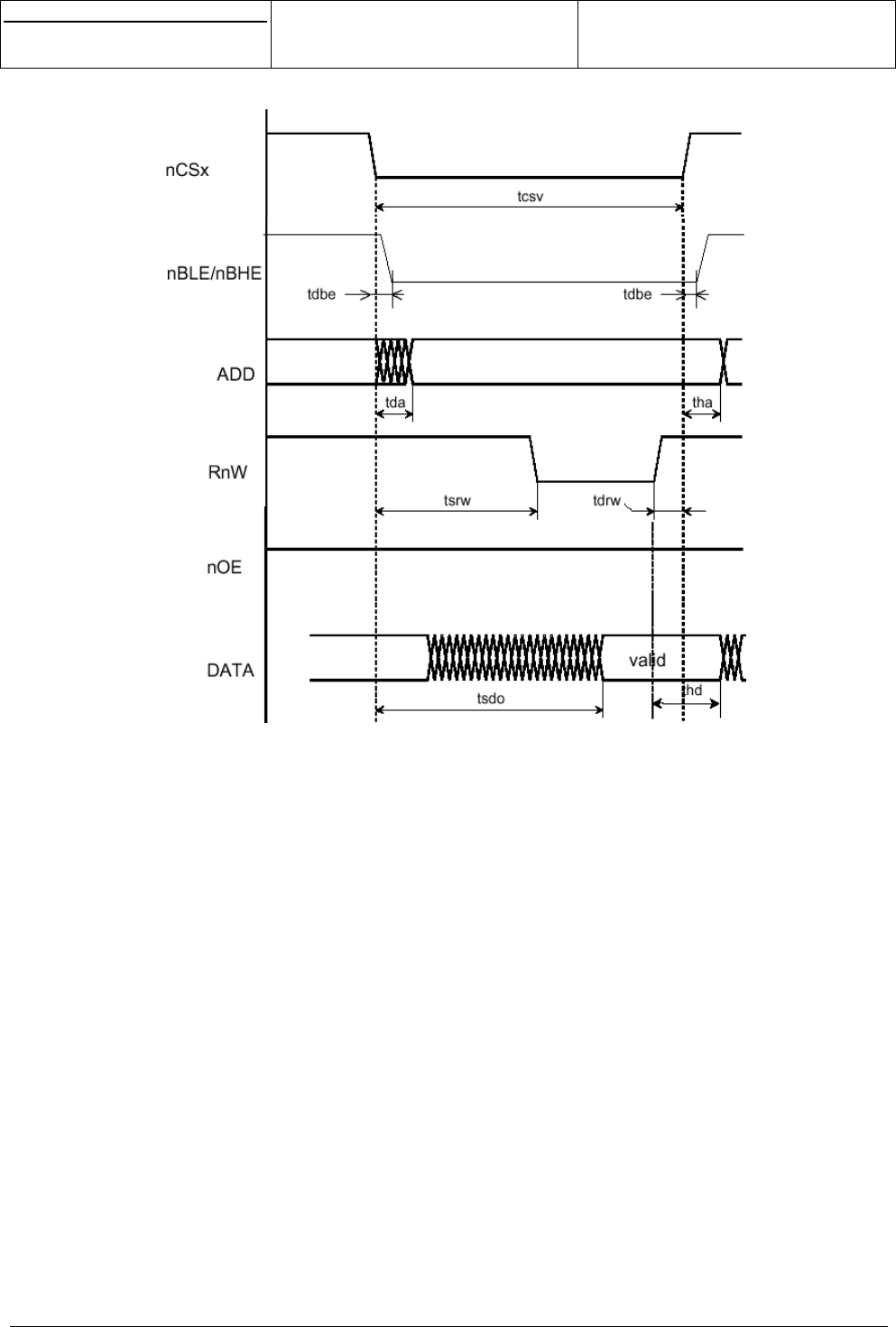 nCSx

tcsv

nBLE/nBHE

tdbe

tdbe

ADD

tda

tha

RnW

tsrw

tdrw

nOE

DATA

valid

tsdo

thd